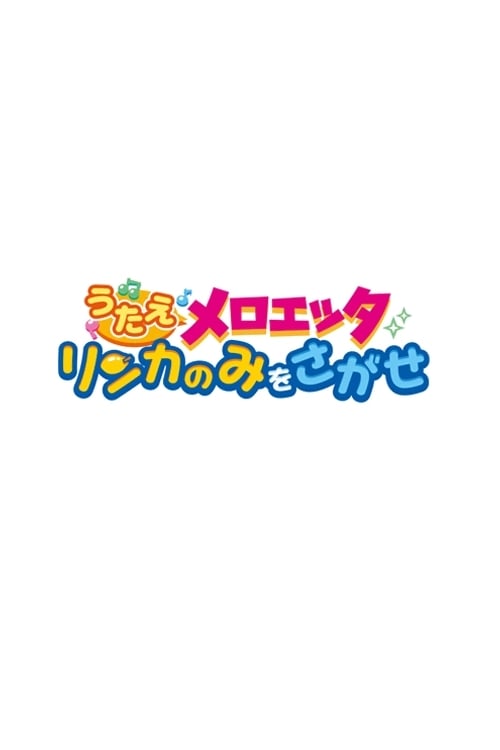 うたえ メロエッタ
リンカのみをさがせ